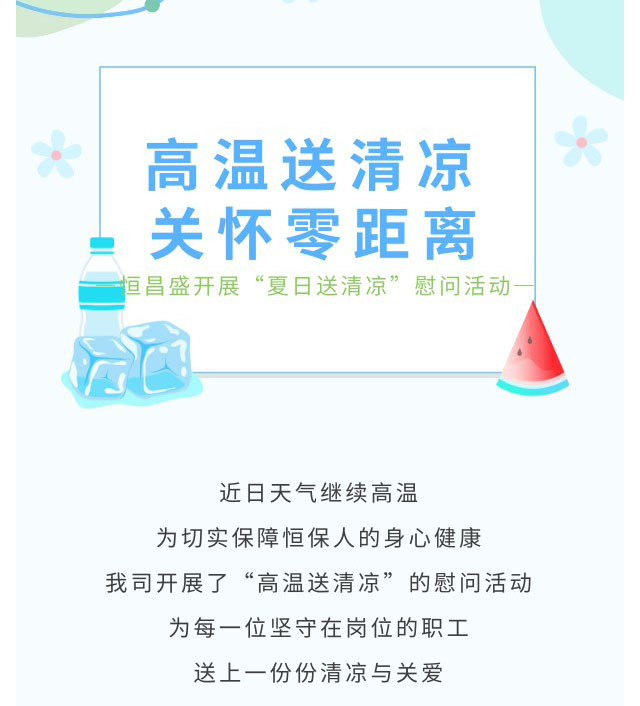 高温送清凉
关怀零距离
—恒昌盛开展“夏日送清凉”慰问活动—

近日天气继续高温

为切实保障恒保人的身心健康

我司开展了“高温送清凉”的慰问活动

为每一位坚守在岗位的职工

送上一份份清凉与关爱